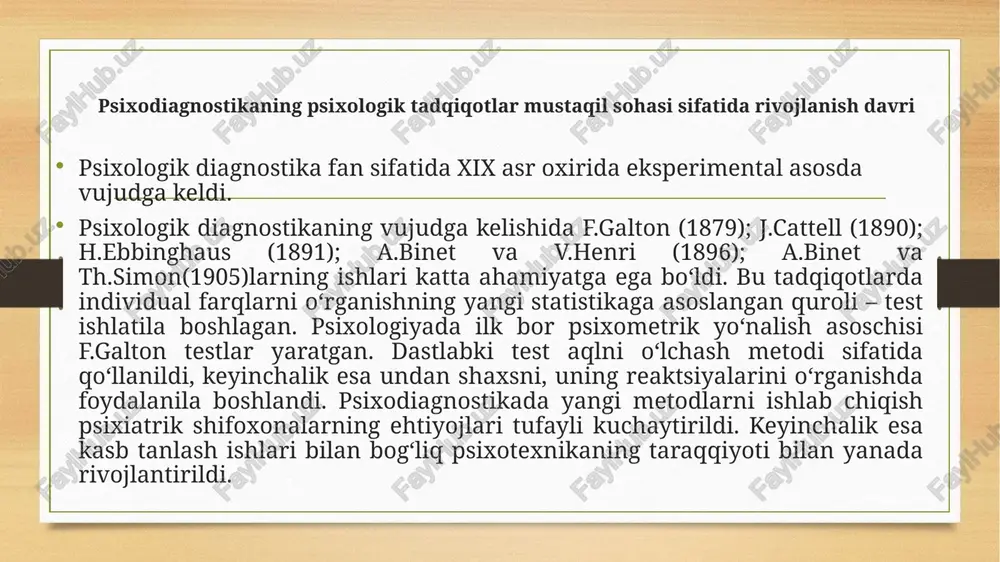 Psixodiagnostikaning psixologik tadqiqotlar mustaqil sohasi sifatida rivojlanish davri

• Psixologik diagnostika fan sifatida XIX asr oxirida eksperimental asosda vujudga keldi.

• Psixologik diagnostikaning vujudga kelishida F.Galton (1879); J.Cattell (1890); H.Ebbinghaus (1891); A.Binet va V.Henri (1896); A.Binet va Th.Simon(1905)larning ishlari katta ahamiyatga ega bo‘ldi. Bu tadqiqotlarda individual farqlarni o‘rganishning yangi statistikaga asoslangan quroli – test ishlatila boshlagan. Psixologiyada ilk bor psixometrik yo‘nalish asoschisi F.Galton testlar yaratgan. Dastlabki test aqlni o‘lchash metodi sifatida qo‘llanildi, keyinchalik esa undan shaxsni, uning reaktsiyalarini o‘rganishda foydalanila boshlandi. Psixodiagnostikada yangi metodlarni ishlab chiqish psixiatrik shifoxonalarning ehtiyojlari tufayli kuchaytirildi. Keyinchalik esa kasb tanlash ishlari bilan bog‘liq psixotexnikaning taraqqiyoti bilan yanada rivojlantirildi.

FaylHub.uz